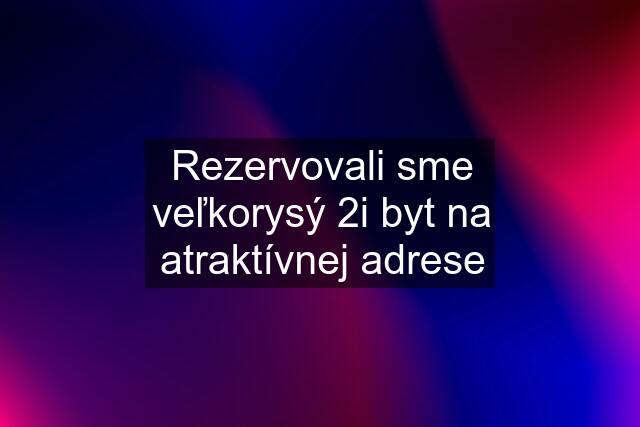 Rezervovali sme veľkorysý 2i byt na atraktívnej adrese